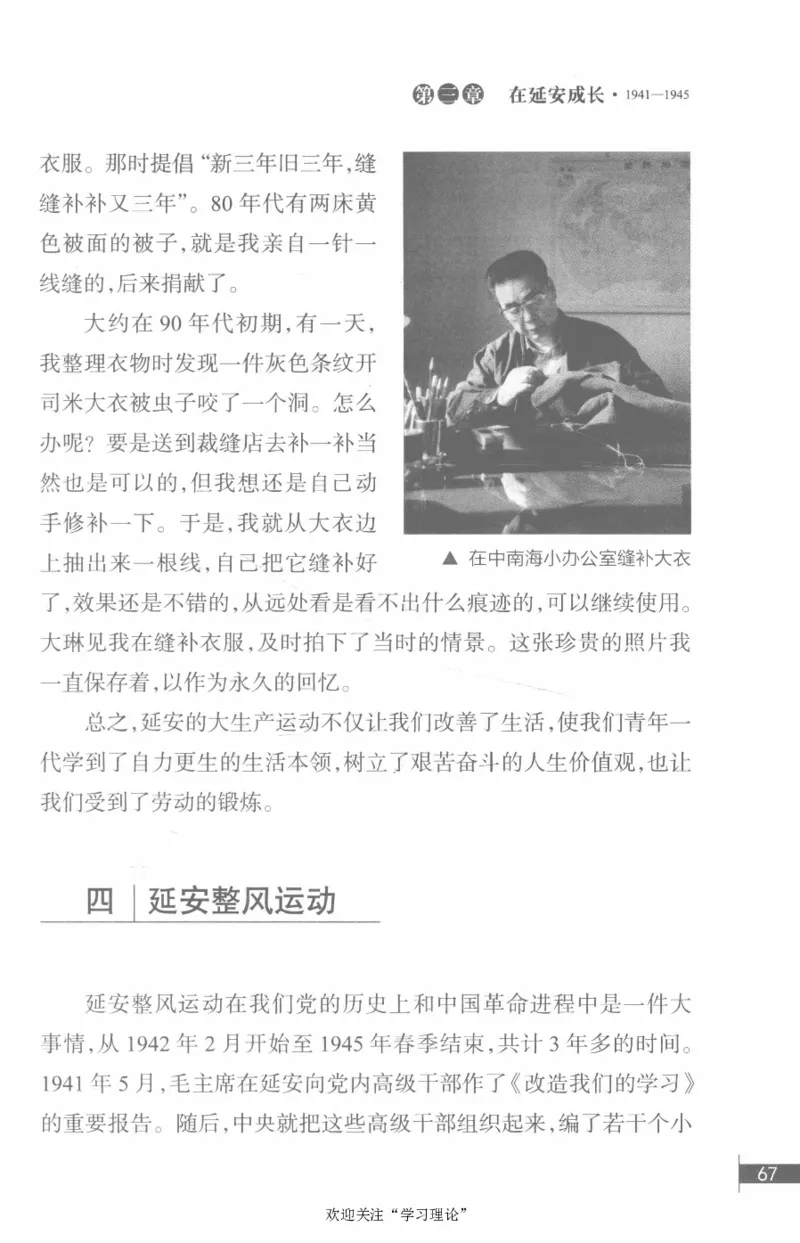 第三章　在延安成长 · 1941—1945

衣服。那时提倡“新三年旧三年，缝缝补补又三年”。80年代有两床黄色被面的被子，就是我亲自一针一线缝的，后来捐献了。

大约在90年代初期，有一天，我整理衣物时发现一件灰色条纹开司米大衣被虫子咬了一个洞。怎么办呢？要是送到裁缝店去补一补当然也是可以的，但我想还是自己动手修补一下。于是，我就从大衣边上抽出来一根线，自己把它缝补好了，效果还是不错的，从远处看是看不出什么痕迹的，可以继续使用。大琳见我在缝补衣服，及时拍下了当时的情景。这张珍贵的照片我一直保存着，以作为永久的回忆。

▲ 在中南海小办公室缝补大衣

总之，延安的大生产运动不仅让我们改善了生活，使我们青年一代学到了自力更生的生活本领，树立了艰苦奋斗的人生价值观，也让我们受到了劳动的锻炼。

四　延安整风运动

延安整风运动在我们党的历史上和中国革命进程中是一件大事情，从1942年2月开始至1945年春季结束，共计3年多的时间。1941年5月，毛主席在延安向党内高级干部作了《改造我们的学习》的重要报告。随后，中央就把这些高级干部组织起来，编了若干个小

67

欢迎关注“学习理论”